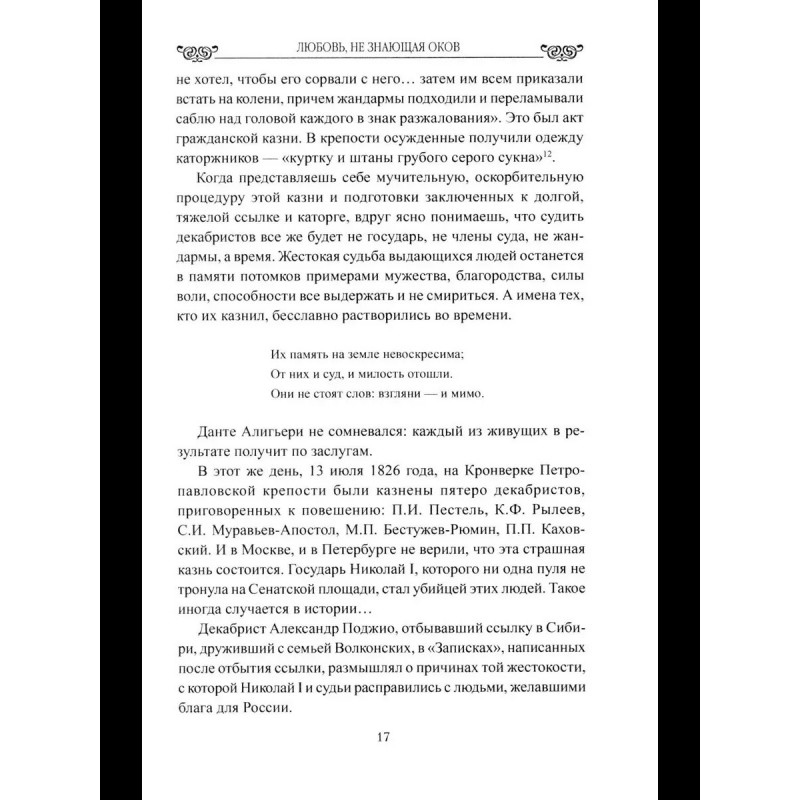 ЛЮБОВЬ, НЕ ЗНАЮЩАЯ ОКОВ

не хотел, чтобы его сорвали с него… затем им всем приказали встать на колени, причем жандармы подходили и переламывали саблю над головой каждого в знак разжалования». Это был акт гражданской казни. В крепости осужденные получили одежду каторжников — «куртку и штаны грубого серого сукна»$^{12}$.

Когда представляешь себе мучительную, оскорбительную процедуру этой казни и подготовки заключенных к долгой, тяжелой ссылке и каторге, вдруг ясно понимаешь, что судить декабристов все же будет не государь, не члены суда, не жандармы, а время. Жестокая судьба выдающихся людей останется в памяти потомков примерами мужества, благородства, силы воли, способности все выдержать и не смириться. А имена тех, кто их казнил, бесславно растворились во времени.

Их память на земле невоскресима;
От них и суд, и милость отошли.
Они не стоят слов: взгляни — и мимо.

Данте Алигьери не сомневался: каждый из живущих в результате получит по заслугам.

В этот же день, 13 июля 1826 года, на Кронверке Петропавловской крепости были казнены пятеро декабристов, приговоренных к повешению: П.И. Пестель, К.Ф. Рылеев, С.И. Муравьев-Апостол, М.П. Бестужев-Рюмин, П.П. Каховский. И в Москве, и в Петербурге не верили, что эта страшная казнь состоится. Государь Николай I, которого ни одна пуля не тронула на Сенатской площади, стал убийцей этих людей. Такое иногда случается в истории…

Декабрист Александр Поджио, отбывавший ссылку в Сибири, друживший с семьей Волконских, в «Записках», написанных после отбытия ссылки, размышлял о причинах той жестокости, с которой Николай I и судьи расправились с людьми, желавшими блага для России.

17